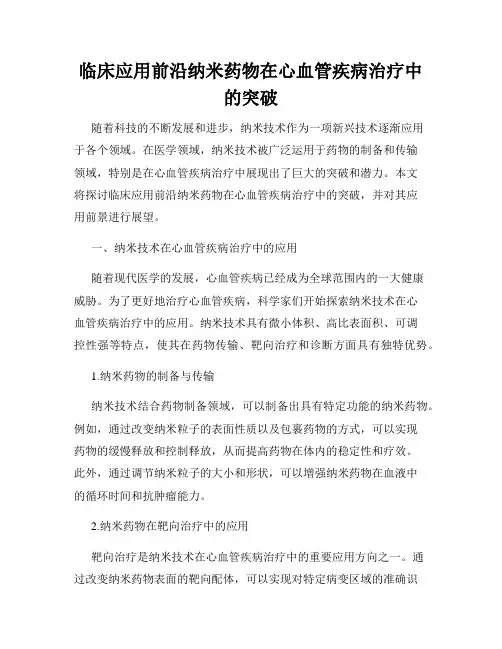 临床应用前沿纳米药物在心血管疾病治疗中的突破

随着科技的不断发展和进步，纳米技术作为一项新兴技术逐渐应用于各个领域。在医学领域，纳米技术被广泛运用于药物的制备和传输领域，特别是在心血管疾病治疗中展现出了巨大的突破和潜力。本文将探讨临床应用前沿纳米药物在心血管疾病治疗中的突破，并对其应用前景进行展望。

一、纳米技术在心血管疾病治疗中的应用

随着现代医学的发展，心血管疾病已经成为全球范围内的一大健康威胁。为了更好地治疗心血管疾病，科学家们开始探索纳米技术在心血管疾病治疗中的应用。纳米技术具有微小体积、高比表面积、可调控性强等特点，使其在药物传输、靶向治疗和诊断方面具有独特优势。

1.纳米药物的制备与传输

纳米技术结合药物制备领域，可以制备出具有特定功能的纳米药物。例如，通过改变纳米粒子的表面性质以及包裹药物的方式，可以实现药物的缓慢释放和控制释放，从而提高药物在体内的稳定性和疗效。此外，通过调节纳米粒子的大小和形状，可以增强纳米药物在血液中的循环时间和抗肿瘤能力。

2.纳米药物在靶向治疗中的应用

靶向治疗是纳米技术在心血管疾病治疗中的重要应用方向之一。通过改变纳米药物表面的靶向配体，可以实现对特定病变区域的准确识